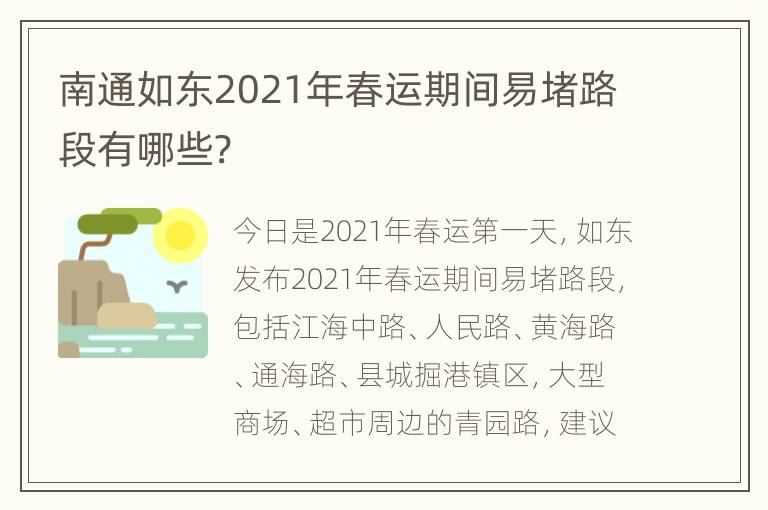 南通如东2021年春运期间易堵路段有哪些?

今日是2021年春运第一天, 如东发布2021年春运期间易堵路段, 包括江海中路、人民路、黄海路、通海路、县城掘港镇区, 大型商场、超市周边的青园路, 建议